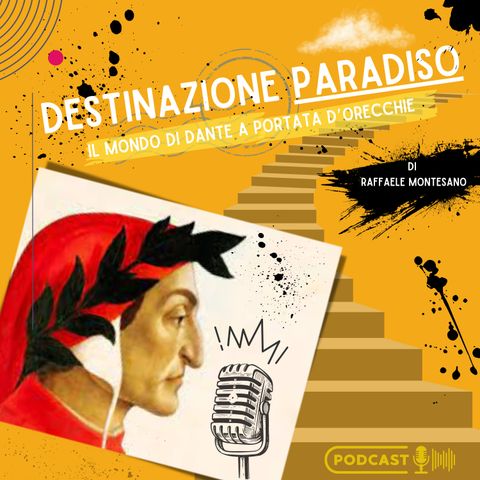 DESTINAZIONE PARADISO
IL MONDO DI DANTE A PORTATA D'ORECCHIE

DI
RAFFAELE MONTESANO

PODCAST